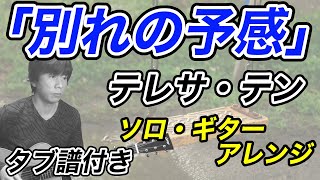 「別れの予感」

テレサ・テン

ソロ・ギター
アレンジ

タブ譜付き